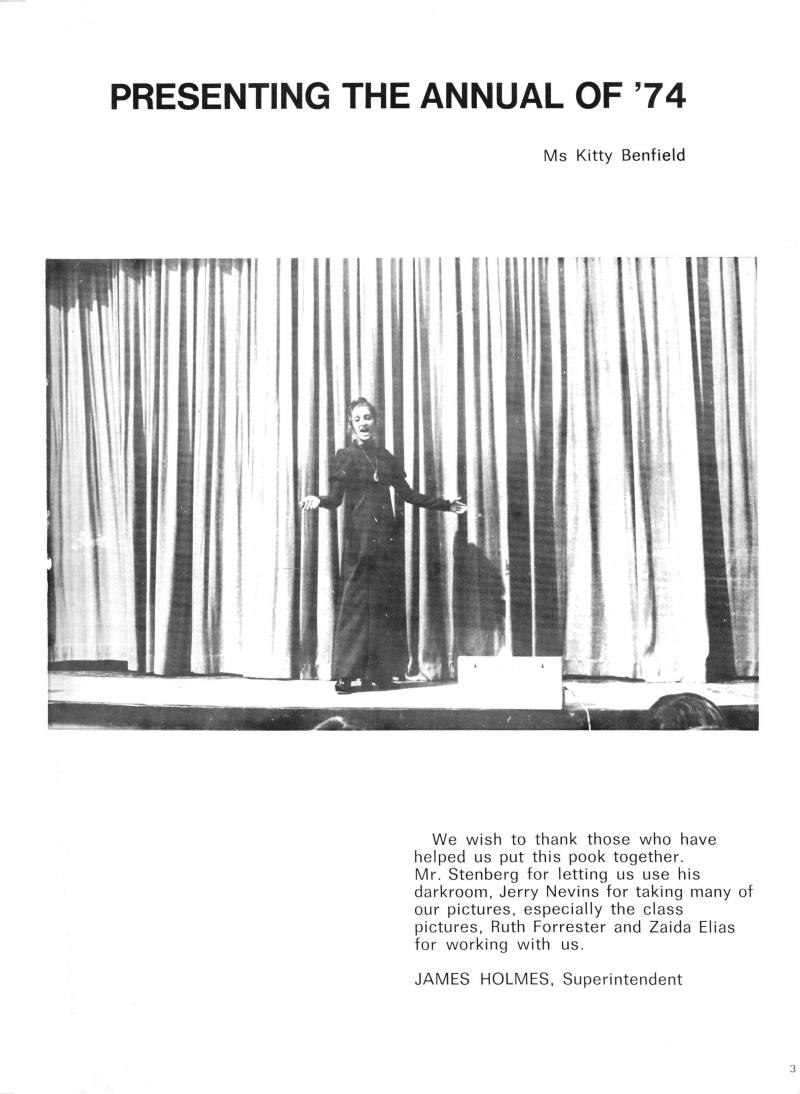 PRESENTING THE ANNUAL OF '74

Ms Kitty Benfield

We wish to thank those who have helped us put this pook together. Mr. Stenberg for letting us use his darkroom, Jerry Nevins for taking many of our pictures, especially the class pictures, Ruth Forrester and Zaida Elias for working with us.

JAMES HOLMES, Superintendent

3